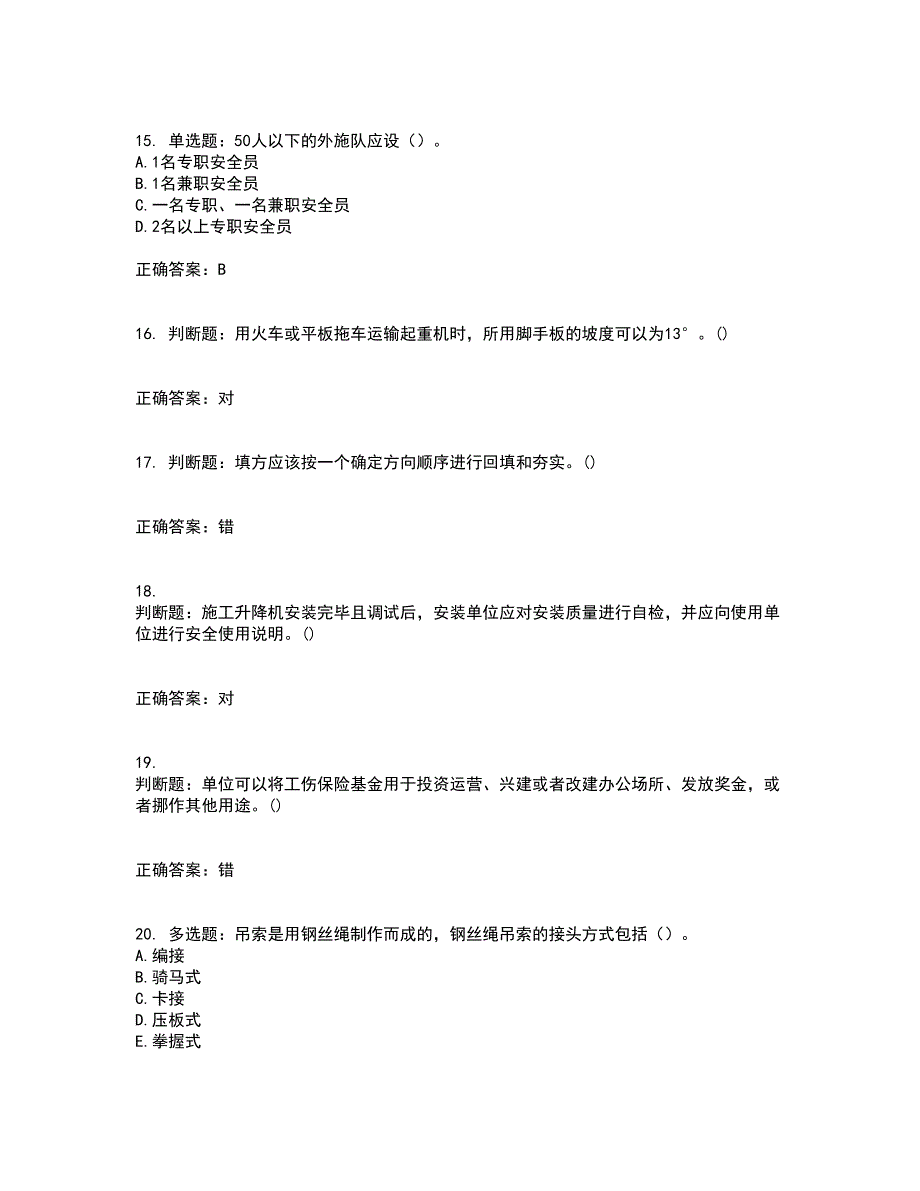 15. 单选题：50人以下的外施队应设（）。
A.1名专职安全员
B.1名兼职安全员
C.一名专职、一名兼职安全员
D.2名以上专职安全员

正确答案：B

16. 判断题：用火车或平板拖车运输起重机时，所用脚手板的坡度可以为13°。()

正确答案：对

17. 判断题：填方应该按一个确定方向顺序进行回填和夯实。()

正确答案：错

18. 判断题：施工升降机安装完毕且调试后，安装单位应对安装质量进行自检，并应向使用单位进行安全使用说明。()

正确答案：对

19. 判断题：单位可以将工伤保险基金用于投资运营、兴建或者改建办公场所、发放奖金，或者挪作其他用途。()

正确答案：错

20. 多选题：吊索是用钢丝绳制作而成的，钢丝绳吊索的接头方式包括（）。
A.编接
B.骑马式
C.卡接
D.压板式
E.拳握式